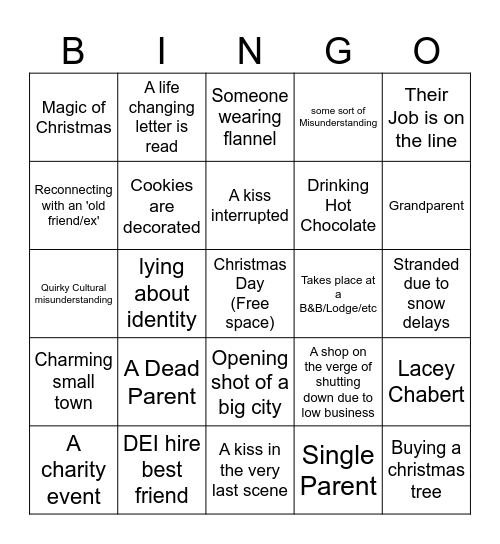 | B | I | N | G | O |
|---|---|---|---|---|
| Magic of Christmas | A life changing letter is read | Someone wearing flannel | some sort of Misunderstanding | Their Job is on the line |
| Reconnecting with an 'old friend/ex' | Cookies are decorated | A kiss interrupted | Drinking Hot Chocolate | Grandparent |
| Quirky Cultural misunderstanding | lying about identity | Christmas Day (Free space) | Takes place at a B&B/Lodge/etc | Stranded due to snow delays |
| Charming small town | A Dead Parent | Opening shot of a big city | A shop on the verge of shutting down due to low business | Lacey Chabert |
| A charity event | DEI hire best friend | A kiss in the very last scene | Single Parent | Buying a christmas tree |